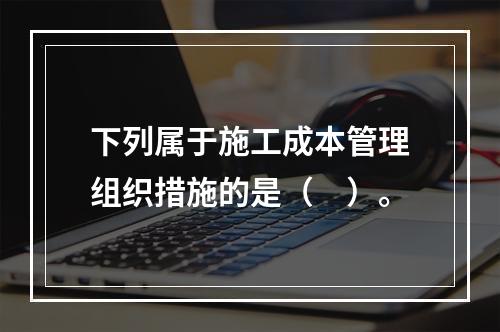 下列属于施工成本管理组织措施的是（　）。